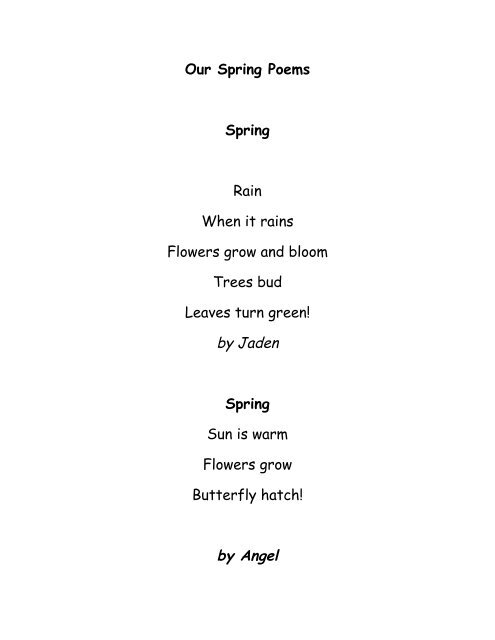 Our Spring Poems

Spring

Rain
When it rains
Flowers grow and bloom
Trees bud
Leaves turn green!
by Jaden

Spring
Sun is warm
Flowers grow
Butterfly hatch!

by Angel